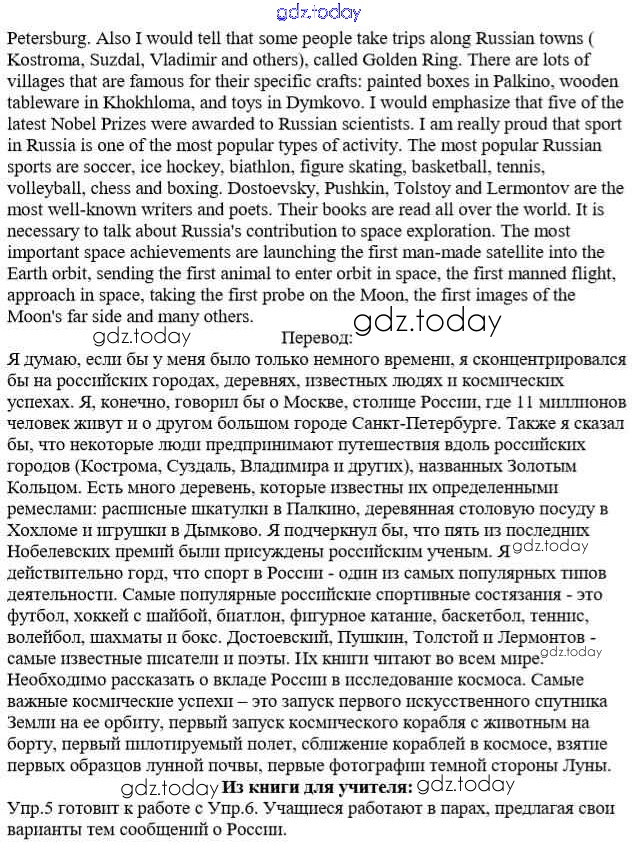 gdz.today

Petersburg. Also I would tell that some people take trips along Russian towns ( Kostroma, Suzdal, Vladimir and others), called Golden Ring. There are lots of villages that are famous for their specific crafts: painted boxes in Palkino, wooden tableware in Khokhloma, and toys in Dymkovo. I would emphasize that five of the latest Nobel Prizes were awarded to Russian scientists. I am really proud that sport in Russia is one of the most popular types of activity. The most popular Russian sports are soccer, ice hockey, biathlon, figure skating, basketball, tennis, volleyball, chess and boxing. Dostoevsky, Pushkin, Tolstoy and Lermontov are the most well-known writers and poets. Their books are read all over the world. It is necessary to talk about Russia's contribution to space exploration. The most important space achievements are launching the first man-made satellite into the Earth orbit, sending the first animal to enter orbit in space, the first manned flight, approach in space, taking the first probe on the Moon, the first images of the Moon's far side and many others.

gdz.today

gdz.today Перевод:

Я думаю, если бы у меня было только немного времени, я сконцентрировался бы на российских городах, деревнях, известных людях и космических успехах. Я, конечно, говорил бы о Москве, столице России, где 11 миллионов человек живут и о другом большом городе Санкт-Петербурге. Также я сказал бы, что некоторые люди предпринимают путешествия вдоль российских городов (Кострома, Суздаль, Владимира и других), названных Золотым Кольцом. Есть много деревень, которые известны их определенными ремеслами: расписные шкатулки в Палкино, деревянная столовую посуду в Хохломе и игрушки в Дымково. Я подчеркнул бы, что пять из последних Нобелевских премий были присуждены российским ученым. Я gdz.today действительно горд, что спорт в России - один из самых популярных типов деятельности. Самые популярные российские спортивные состязания - это футбол, хоккей с шайбой, биатлон, фигурное катание, баскетбол, теннис, волейбол, шахматы и бокс. Достоевский, Пушкин, Толстой и Лермонтов - самые известные писатели и поэты. Их книги читают во всем мире. gdz.today Необходимо рассказать о вкладе России в исследование космоса. Самые важные космические успехи – это запуск первого искусственного спутника Земли на ее орбиту, первый запуск космического корабля с животным на борту, первый пилотируемый полет, сближение кораблей в космосе, взятие первых образцов лунной почвы, первые фотографии темной стороны Луны.

gdz.today Из книги для учителя: gdz.today

Упр.5 готовит к работе с Упр.6. Учащиеся работают в парах, предлагая свои варианты тем сообщений о России.